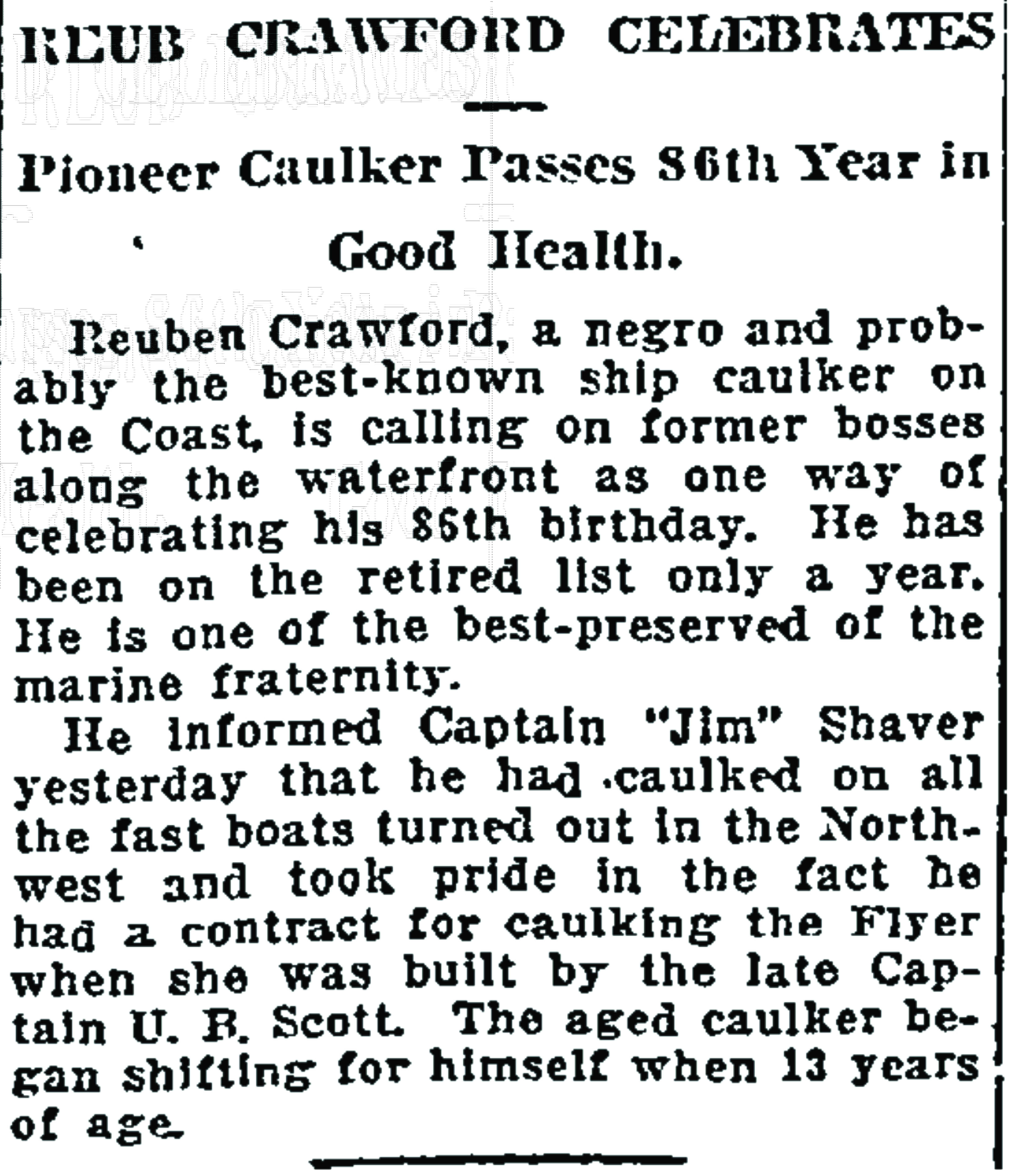 REUB CRAWFORD CELEBRATES

Pioneer Caulker Passes 86th Year in Good Health.

Reuben Crawford, a negro and probably the best-known ship caulker on the Coast, is calling on former bosses along the waterfront as one way of celebrating his 86th birthday. He has been on the retired list only a year. He is one of the best-preserved of the marine fraternity.

He informed Captain "Jim" Shaver yesterday that he had caulked on all the fast boats turned out in the Northwest and took pride in the fact he had a contract for caulking the Flyer when she was built by the late Captain U. B. Scott. The aged caulker began shifting for himself when 13 years of age.